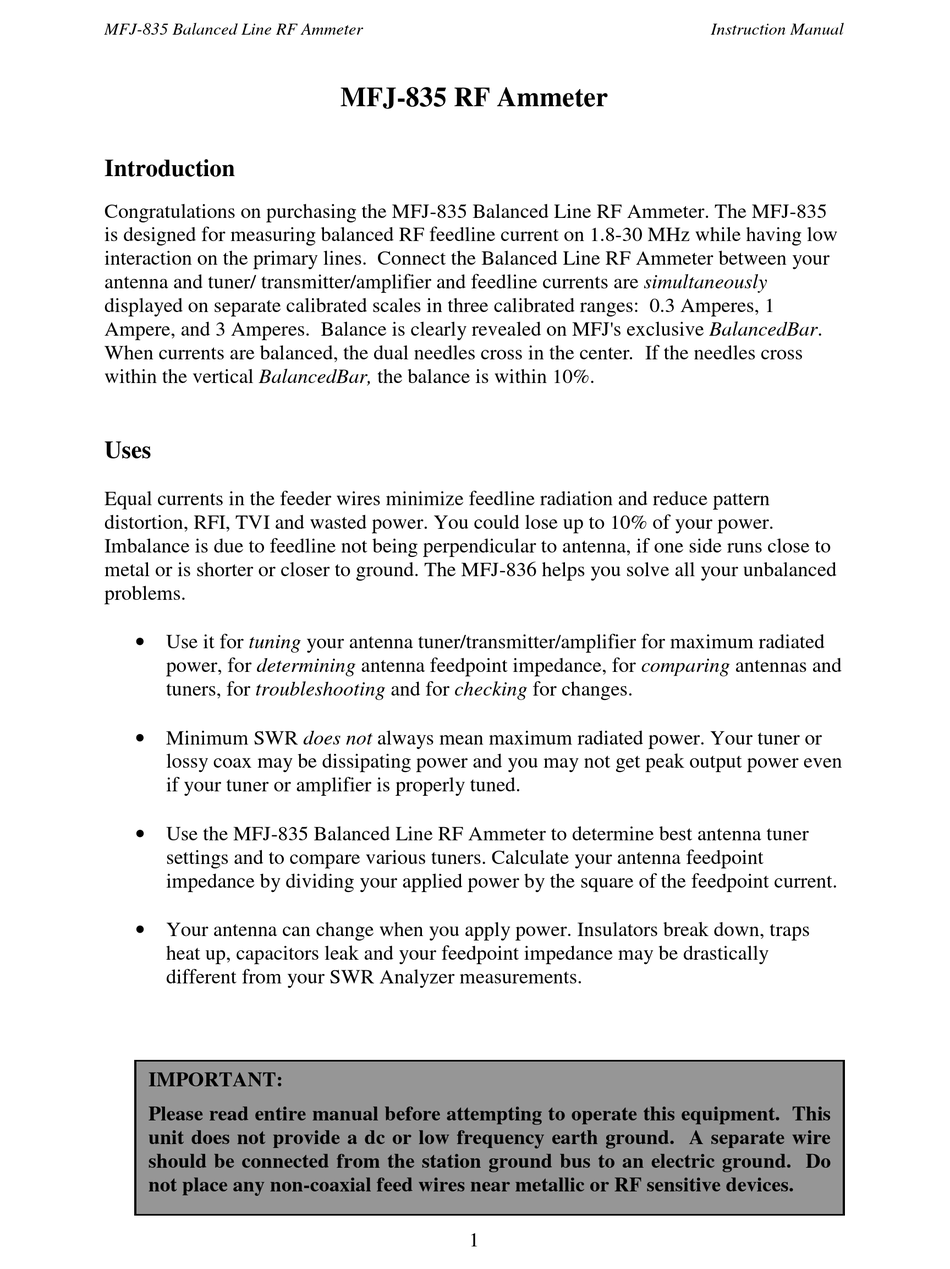 MFJ-835 Balanced Line RF Ammeter

Instruction Manual

MFJ-835 RF Ammeter

Introduction

Congratulations on purchasing the MFJ-835 Balanced Line RF Ammeter. The MFJ-835 is designed for measuring balanced RF feedline current on 1.8-30 MHz while having low interaction on the primary lines. Connect the Balanced Line RF Ammeter between your antenna and tuner/ transmitter/amplifier and feedline currents are simultaneously displayed on separate calibrated scales in three calibrated ranges: 0.3 Amperes, 1 Ampere, and 3 Amperes. Balance is clearly revealed on MFJ's exclusive BalancedBar. When currents are balanced, the dual needles cross in the center. If the needles cross within the vertical BalancedBar, the balance is within 10%.

Uses

Equal currents in the feeder wires minimize feedline radiation and reduce pattern distortion, RFI, TVI and wasted power. You could lose up to 10% of your power. Imbalance is due to feedline not being perpendicular to antenna, if one side runs close to metal or is shorter or closer to ground. The MFJ-836 helps you solve all your unbalanced problems.

• Use it for tuning your antenna tuner/transmitter/amplifier for maximum radiated power, for determining antenna feedpoint impedance, for comparing antennas and tuners, for troubleshooting and for checking for changes.

• Minimum SWR does not always mean maximum radiated power. Your tuner or lossy coax may be dissipating power and you may not get peak output power even if your tuner or amplifier is properly tuned.

• Use the MFJ-835 Balanced Line RF Ammeter to determine best antenna tuner settings and to compare various tuners. Calculate your antenna feedpoint impedance by dividing your applied power by the square of the feedpoint current.

• Your antenna can change when you apply power. Insulators break down, traps heat up, capacitors leak and your feedpoint impedance may be drastically different from your SWR Analyzer measurements.

IMPORTANT:

Please read entire manual before attempting to operate this equipment. This unit does not provide a dc or low frequency earth ground. A separate wire should be connected from the station ground bus to an electric ground. Do not place any non-coaxial feed wires near metallic or RF sensitive devices.

1